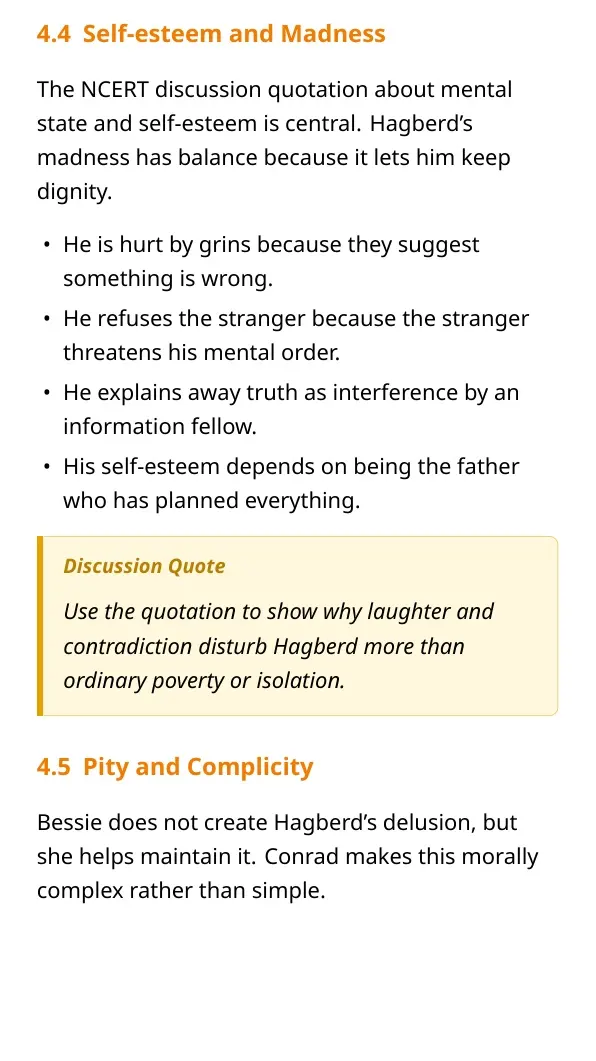 4.4 Self-esteem and Madness

The NCERT discussion quotation about mental state and self-esteem is central. Hagberd's madness has balance because it lets him keep dignity.

• He is hurt by grins because they suggest something is wrong.
• He refuses the stranger because the stranger threatens his mental order.
• He explains away truth as interference by an information fellow.
• His self-esteem depends on being the father who has planned everything.

Discussion Quote

Use the quotation to show why laughter and contradiction disturb Hagberd more than ordinary poverty or isolation.

4.5 Pity and Complicity

Bessie does not create Hagberd's delusion, but she helps maintain it. Conrad makes this morally complex rather than simple.